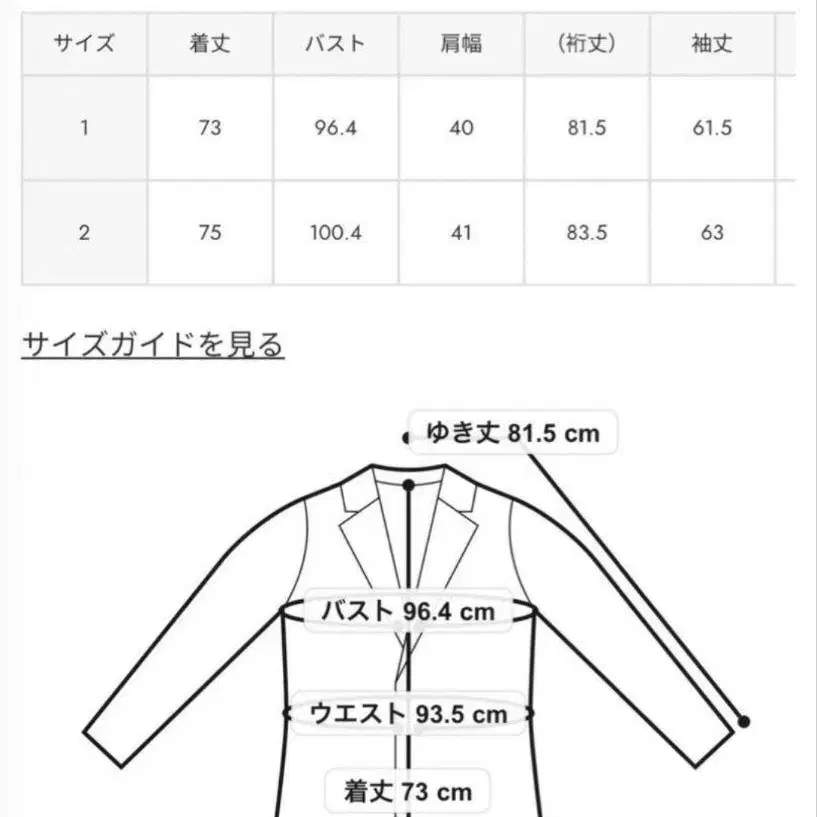 | サイズ | 着丈 | バスト | 肩幅 | （裄丈） | 袖丈 |
|---|---|---|---|---|---|
| 1 | 73 | 96.4 | 40 | 81.5 | 61.5 |
| 2 | 75 | 100.4 | 41 | 83.5 | 63 |

サイズガイドを見る

ゆき丈 81.5 cm

バスト 96.4 cm

ウエスト 93.5 cm

着丈 73 cm